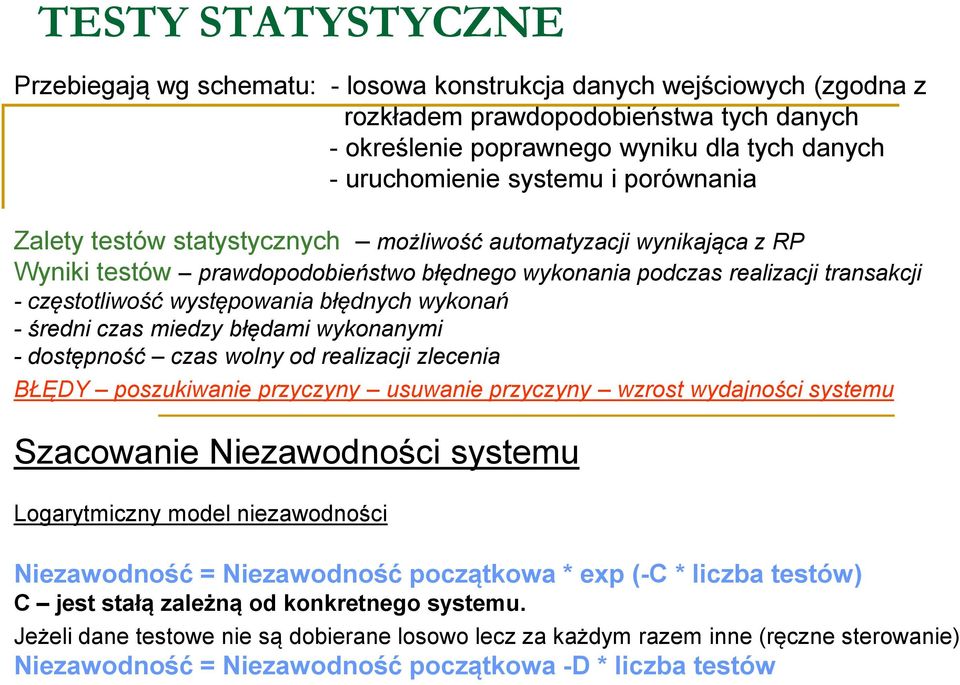 TESTY STATYSTYCZNE

Przebiegają wg schematu: - losowa konstrukcja danych wejściowych (zgodna z rozkładem prawdopodobieństwa tych danych
- określenie poprawnego wyniku dla tych danych
- uruchomienie systemu i porównania

Zalety testów statystycznych – możliwość automatyzacji wynikająca z RP
Wyniki testów – prawdopodobieństwo błędnego wykonania podczas realizacji transakcji
- częstotliwość występowania błędnych wykonań
- średni czas miedzy błędami wykonanymi
- dostępność – czas wolny od realizacji zlecenia
BŁĘDY – poszukiwanie przyczyny – usuwanie przyczyny – wzrost wydajności systemu

Szacowanie Niezawodności systemu

Logarytmiczny model niezawodności

Niezawodność = Niezawodność początkowa * exp (-C * liczba testów)
C – jest stałą zależną od konkretnego systemu.
Jeżeli dane testowe nie są dobierane losowo lecz za każdym razem inne (ręczne sterowanie)
Niezawodność = Niezawodność początkowa -D * liczba testów